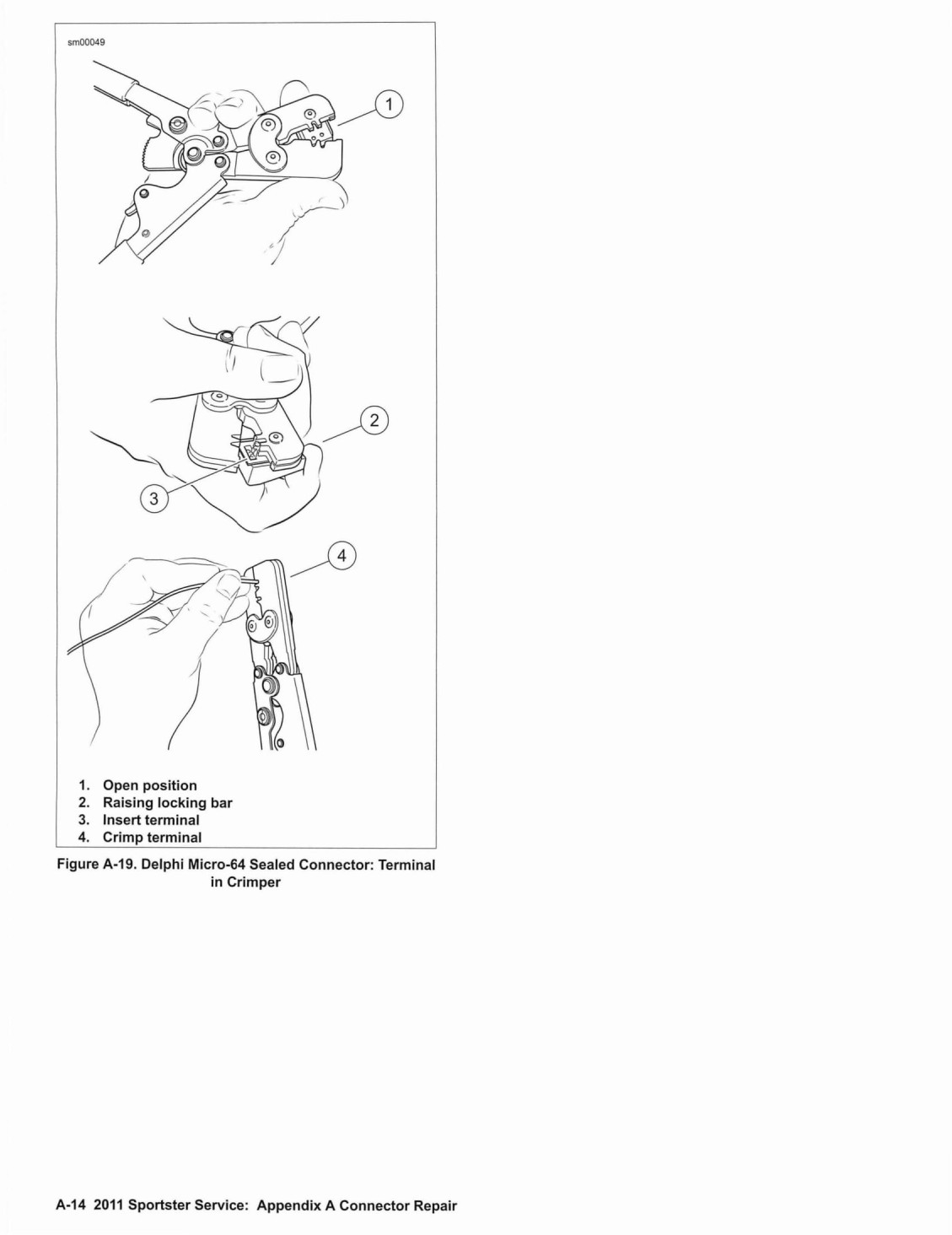 sm00049

1

2

3

4

1. Open position
2. Raising locking bar
3. Insert terminal
4. Crimp terminal

Figure A-19. Delphi Micro-64 Sealed Connector: Terminal in Crimper

A-14 2011 Sportster Service: Appendix A Connector Repair